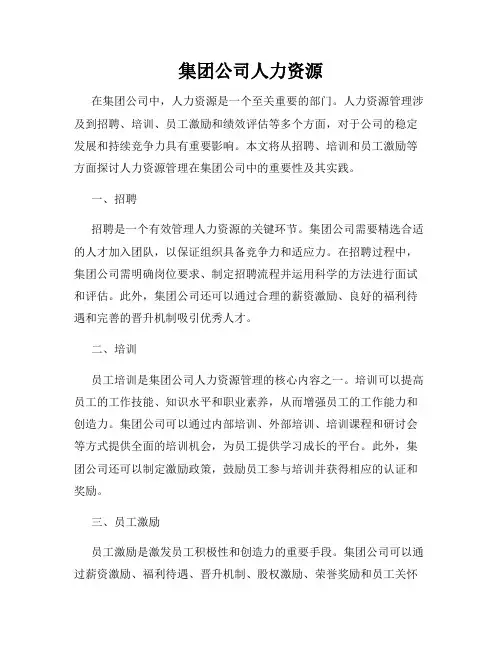 集团公司人力资源

在集团公司中，人力资源是一个至关重要的部门。人力资源管理涉及到招聘、培训、员工激励和绩效评估等多个方面，对于公司的稳定发展和持续竞争力具有重要影响。本文将从招聘、培训和员工激励等方面探讨人力资源管理在集团公司中的重要性及其实践。

一、招聘

招聘是一个有效管理人力资源的关键环节。集团公司需要精选合适的人才加入团队，以保证组织具备竞争力和适应力。在招聘过程中，集团公司需明确岗位要求、制定招聘流程并运用科学的方法进行面试和评估。此外，集团公司还可以通过合理的薪资激励、良好的福利待遇和完善的晋升机制吸引优秀人才。

二、培训

员工培训是集团公司人力资源管理的核心内容之一。培训可以提高员工的工作技能、知识水平和职业素养，从而增强员工的工作能力和创造力。集团公司可以通过内部培训、外部培训、培训课程和研讨会等方式提供全面的培训机会，为员工提供学习成长的平台。此外，集团公司还可以制定激励政策，鼓励员工参与培训并获得相应的认证和奖励。

三、员工激励

员工激励是激发员工积极性和创造力的重要手段。集团公司可以通过薪资激励、福利待遇、晋升机制、股权激励、荣誉奖励和员工关怀